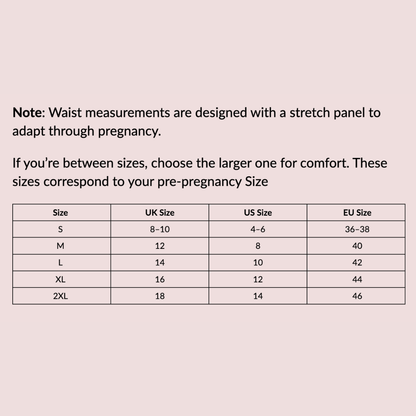 Note: Waist measurements are designed with a stretch panel to adapt through pregnancy.

If you’re between sizes, choose the larger one for comfort. These sizes correspond to your pre-pregnancy Size

| Size | UK Size | US Size | EU Size |
|---|---|---|---|
| S | 8–10 | 4–6 | 36–38 |
| M | 12 | 8 | 40 |
| L | 14 | 10 | 42 |
| XL | 16 | 12 | 44 |
| 2XL | 18 | 14 | 46 |